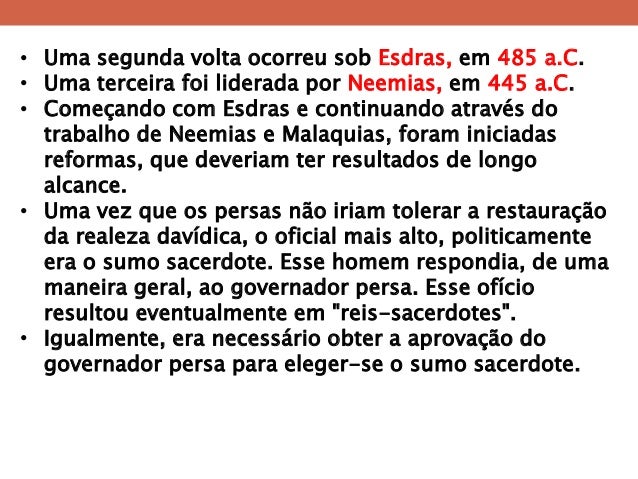 • Uma segunda volta ocorreu sob Esdras, em 485 a.C.
• Uma terceira foi liderada por Neemias, em 445 a.C.
• Começando com Esdras e continuando através do trabalho de Neemias e Malaquias, foram iniciadas reformas, que deveriam ter resultados de longo alcance.
• Uma vez que os persas não iriam tolerar a restauração da realeza davídica, o oficial mais alto, politicamente era o sumo sacerdote. Esse homem respondia, de uma maneira geral, ao governador persa. Esse ofício resultou eventualmente em "reis-sacerdotes".
• Igualmente, era necessário obter a aprovação do governador persa para eleger-se o sumo sacerdote.